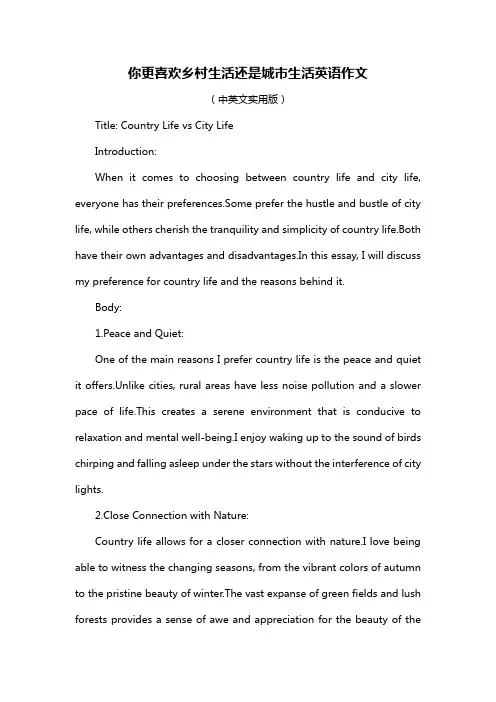 你更喜欢乡村生活还是城市生活英语作文

（中英文实用版）

Title: Country Life vs City Life

Introduction:

When it comes to choosing between country life and city life, everyone has their preferences.Some prefer the hustle and bustle of city life, while others cherish the tranquility and simplicity of country life.Both have their own advantages and disadvantages.In this essay, I will discuss my preference for country life and the reasons behind it.

Body:

1.Peace and Quiet:

One of the main reasons I prefer country life is the peace and quiet it offers.Unlike cities, rural areas have less noise pollution and a slower pace of life.This creates a serene environment that is conducive to relaxation and mental well-being.I enjoy waking up to the sound of birds chirping and falling asleep under the stars without the interference of city lights.

2.Close Connection with Nature:

Country life allows for a closer connection with nature.I love being able to witness the changing seasons, from the vibrant colors of autumn to the pristine beauty of winter.The vast expanse of green fields and lush forests provides a sense of awe and appreciation for the beauty of the